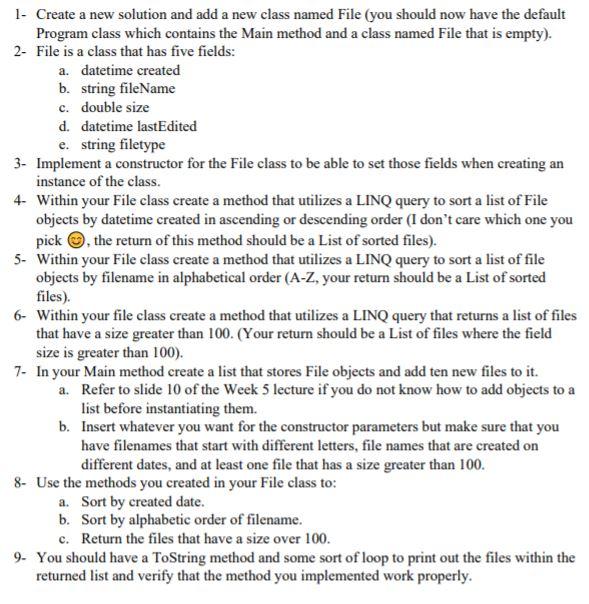 1- Create a new solution and add a new class named File (you should now have the default Program class which contains the Main method and a class named File that is empty).
2- File is a class that has five fields:
a. datetime created
b. string fileName
c. double size
d. datetime lastEdited
e. string filetype
3- Implement a constructor for the File class to be able to set those fields when creating an instance of the class.
4- Within your File class create a method that utilizes a LINQ query to sort a list of File objects by datetime created in ascending or descending order (I don't care which one you pick 😊, the return of this method should be a List of sorted files).
5- Within your File class create a method that utilizes a LINQ query to sort a list of file objects by filename in alphabetical order (A-Z, your return should be a List of sorted files).
6- Within your file class create a method that utilizes a LINQ query that returns a list of files that have a size greater than 100. (Your return should be a List of files where the field size is greater than 100).
7- In your Main method create a list that stores File objects and add ten new files to it.
a. Refer to slide 10 of the Week 5 lecture if you do not know how to add objects to a list before instantiating them.
b. Insert whatever you want for the constructor parameters but make sure that you have filenames that start with different letters, file names that are created on different dates, and at least one file that has a size greater than 100.
8- Use the methods you created in your File class to:
a. Sort by created date.
b. Sort by alphabetic order of filename.
c. Return the files that have a size over 100.
9- You should have a ToString method and some sort of loop to print out the files within the returned list and verify that the method you implemented work properly.